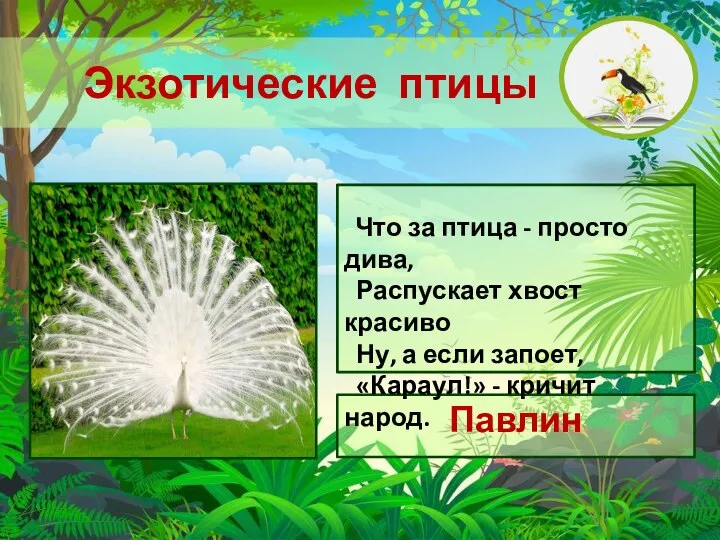 Экзотические птицы

Что за птица - просто дива,
Распускает хвост красиво
Ну, а если запоет,
«Караул!» - кричит народ.

Павлин